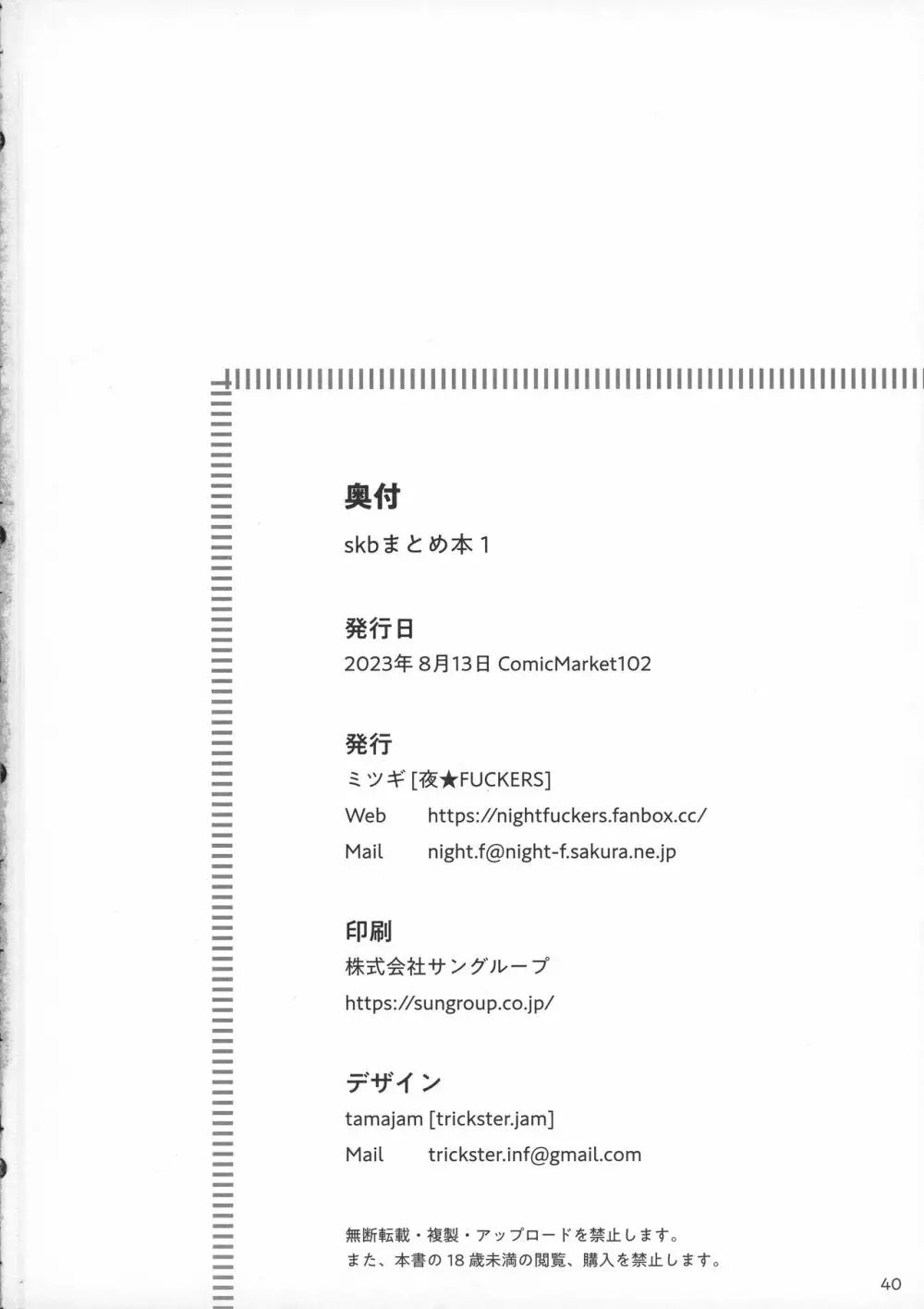 奥付

skbまとめ本 1

発行日

2023年 8月13日 ComicMarket102

発行

ミツギ [夜★FUCKERS]

Web https://nightfuckers.fanbox.cc/

Mail night.f@night-f.sakura.ne.jp

印刷

株式会社サングループ

https://sungroup.co.jp/

デザイン

tamajam [trickster.jam]

Mail trickster.inf@gmail.com

無断転載・複製・アップロードを禁止します。
また、本書の 18 歳未満の閲覧、購入を禁止します。

40